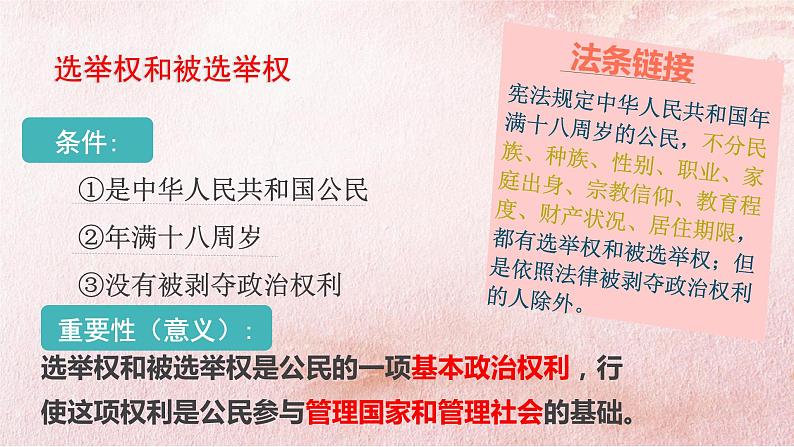 选举权和被选举权

条件：

①是中华人民共和国公民

②年满十八周岁

③没有被剥夺政治权利

重要性（意义）：

选举权和被选举权是公民的一项基本政治权利，行使这项权利是公民参与管理国家和管理社会的基础。

法条链接

宪法规定中华人民共和国年满十八周岁的公民，不分民族、种族、性别、职业、家庭出身、宗教信仰、教育程度、财产状况、居住期限，都有选举权和被选举权；但是依照法律被剥夺政治权利的人除外。